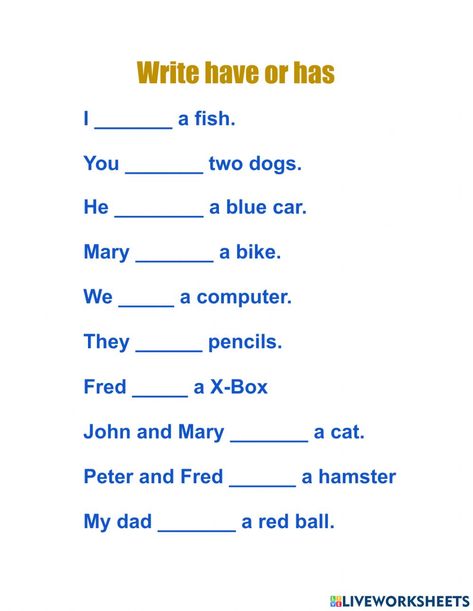 Write have or has

I _______ a fish.

You _______ two dogs.

He ________ a blue car.

Mary _______ a bike.

We _____ a computer.

They ______ pencils.

Fred _____ a X-Box

John and Mary _______ a cat.

Peter and Fred ______ a hamster

My dad _______ a red ball.

LIVEWORKSHEETS